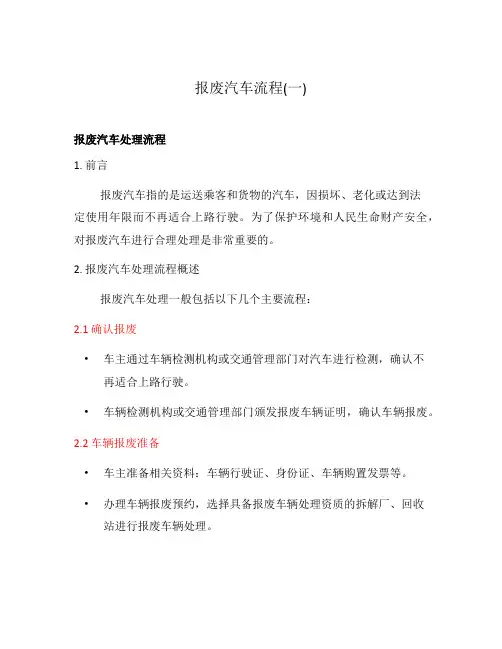 报废汽车流程(一)

报废汽车处理流程

1. 前言

报废汽车指的是运送乘客和货物的汽车，因损坏、老化或达到法定使用年限而不再适合上路行驶。为了保护环境和人民生命财产安全，对报废汽车进行合理处理是非常重要的。

2. 报废汽车处理流程概述

报废汽车处理一般包括以下几个主要流程：

2.1 确认报废

• 车主通过车辆检测机构或交通管理部门对汽车进行检测，确认不再适合上路行驶。

• 车辆检测机构或交通管理部门颁发报废车辆证明，确认车辆报废。

2.2 车辆报废准备

• 车主准备相关资料：车辆行驶证、身份证、车辆购置发票等。

• 办理车辆报废预约，选择具备报废车辆处理资质的拆解厂、回收站进行报废车辆处理。